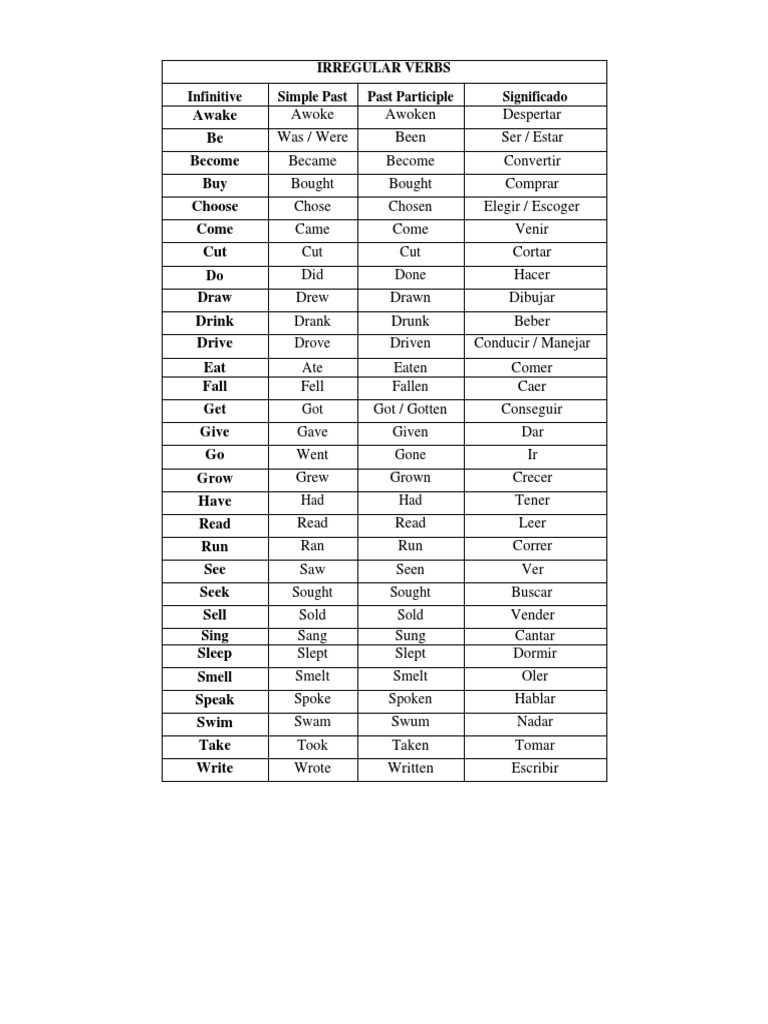 IRREGULAR VERBS

| Infinitive | Simple Past | Past Participle | Significado |
|---|---|---|---|
| Awake | Awoke | Awoken | Despertar |
| Be | Was / Were | Been | Ser / Estar |
| Become | Became | Become | Convertir |
| Buy | Bought | Bought | Comprar |
| Choose | Chose | Chosen | Elegir / Escoger |
| Come | Came | Come | Venir |
| Cut | Cut | Cut | Cortar |
| Do | Did | Done | Hacer |
| Draw | Drew | Drawn | Dibujar |
| Drink | Drank | Drunk | Beber |
| Drive | Drove | Driven | Conducir / Manejar |
| Eat | Ate | Eaten | Comer |
| Fall | Fell | Fallen | Caer |
| Get | Got | Got / Gotten | Conseguir |
| Give | Gave | Given | Dar |
| Go | Went | Gone | Ir |
| Grow | Grew | Grown | Crecer |
| Have | Had | Had | Tener |
| Read | Read | Read | Leer |
| Run | Ran | Run | Correr |
| See | Saw | Seen | Ver |
| Seek | Sought | Sought | Buscar |
| Sell | Sold | Sold | Vender |
| Sing | Sang | Sung | Cantar |
| Sleep | Slept | Slept | Dormir |
| Smell | Smelt | Smelt | Oler |
| Speak | Spoke | Spoken | Hablar |
| Swim | Swam | Swum | Nadar |
| Take | Took | Taken | Tomar |
| Write | Wrote | Written | Escribir |